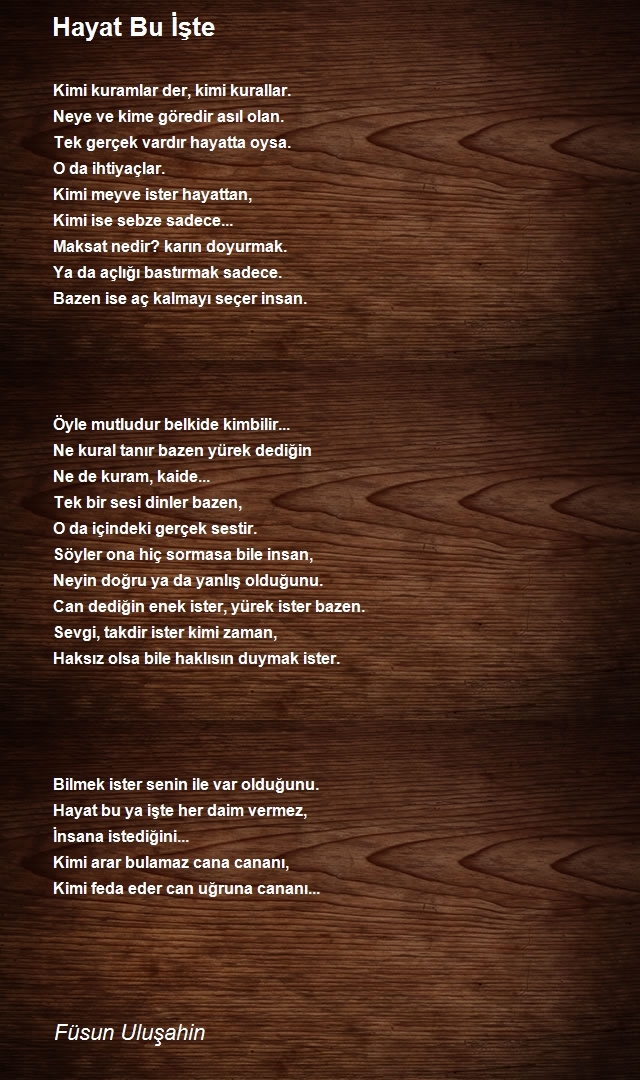 Hayat Bu İşte

Kimi kuramlar der, kimi kurallar.
Neye ve kime göredir asıl olan.
Tek gerçek vardır hayatta oysa.
O da ihtiyaçlar.
Kimi meyve ister hayattan,
Kimi ise sebze sadece...
Maksat nedir? karın doyurmak.
Ya da açlığı bastırmak sadece.
Bazen ise aç kalmayı seçer insan.

Öyle mutludur belkide kimbilir...
Ne kural tanır bazen yürek dediğin
Ne de kuram, kaide...
Tek bir sesi dinler bazen,
O da içindeki gerçek sestir.
Söyler ona hiç sormasa bile insan,
Neyin doğru ya da yanlış olduğunu.
Can dediğin enek ister, yürek ister bazen.
Sevgi, takdir ister kimi zaman,
Haksız olsa bile haklısın duymak ister.

Bilmek ister senin ile var olduğunu.
Hayat bu ya işte her daim vermez,
İnsana istediğini...
Kimi arar bulamaz cana cananı,
Kimi feda eder can uğruna cananı...

Füsun Uluşahin